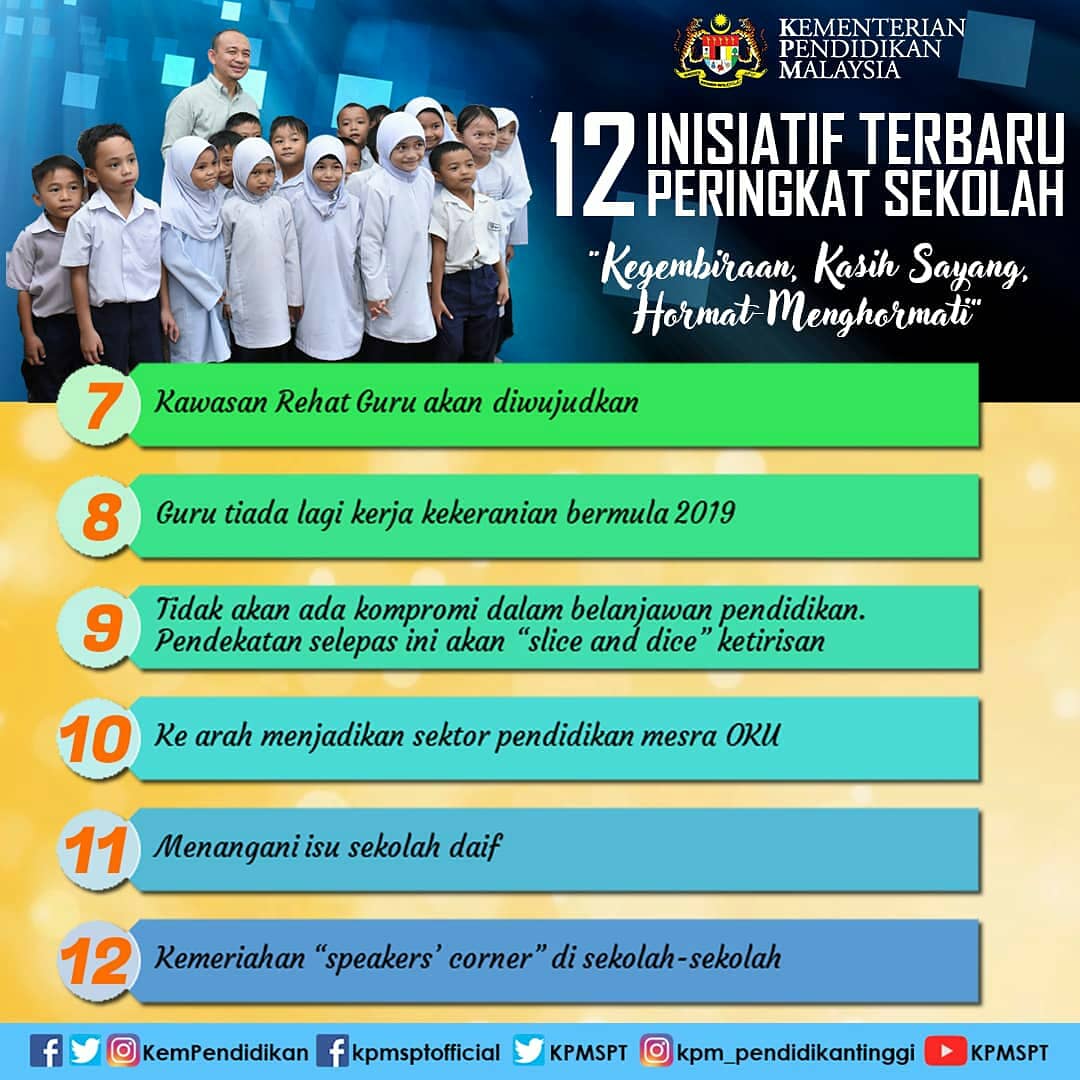 KEMENTERIAN
PENDIDIKAN
MALAYSIA

12 INISIATIF TERBARU
PERINGKAT SEKOLAH

"Kegembiraan, Kasih Sayang,
Hormat-Menghormati"

7 Kawasan Rehat Guru akan diwujudkan

8 Guru tiada lagi kerja kekeranian bermula 2019

9 Tidak akan ada kompromi dalam belanjawan pendidikan. Pendekatan selepas ini akan "slice and dice" ketirisan

10 Ke arah menjadikan sektor pendidikan mesra OKU

11 Menangani isu sekolah daif

12 Kemeriahan "speakers' corner" di sekolah-sekolah

KemPendidikan kpmsptofficial KPMSPT kpm_pendidikantinggi KPMSPT